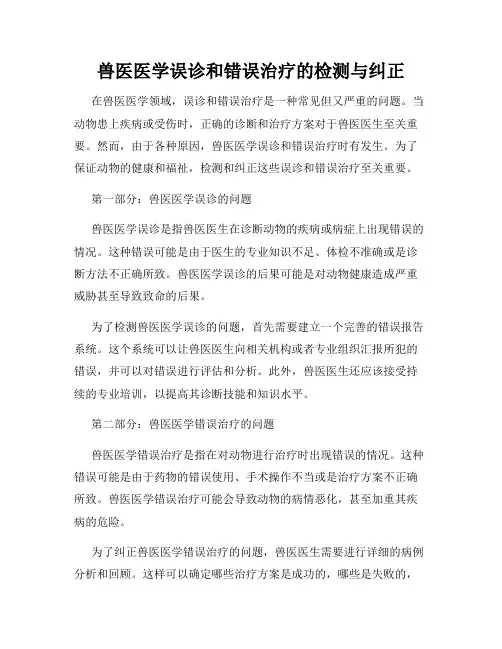 兽医医学误诊和错误治疗的检测与纠正

在兽医医学领域，误诊和错误治疗是一种常见但又严重的问题。当动物患上疾病或受伤时，正确的诊断和治疗方案对于兽医医生至关重要。然而，由于各种原因，兽医医学误诊和错误治疗时有发生。为了保证动物的健康和福祉，检测和纠正这些误诊和错误治疗至关重要。

第一部分：兽医医学误诊的问题

兽医医学误诊是指兽医医生在诊断动物的疾病或病症上出现错误的情况。这种错误可能是由于医生的专业知识不足、体检不准确或是诊断方法不正确所致。兽医医学误诊的后果可能是对动物健康造成严重威胁甚至导致致命的后果。

为了检测兽医医学误诊的问题，首先需要建立一个完善的错误报告系统。这个系统可以让兽医医生向相关机构或者专业组织汇报所犯的错误，并可以对错误进行评估和分析。此外，兽医医生还应该接受持续的专业培训，以提高其诊断技能和知识水平。

第二部分：兽医医学错误治疗的问题

兽医医学错误治疗是指在对动物进行治疗时出现错误的情况。这种错误可能是由于药物的错误使用、手术操作不当或是治疗方案不正确所致。兽医医学错误治疗可能会导致动物的病情恶化，甚至加重其疾病的危险。

为了纠正兽医医学错误治疗的问题，兽医医生需要进行详细的病例分析和回顾。这样可以确定哪些治疗方案是成功的，哪些是失败的，